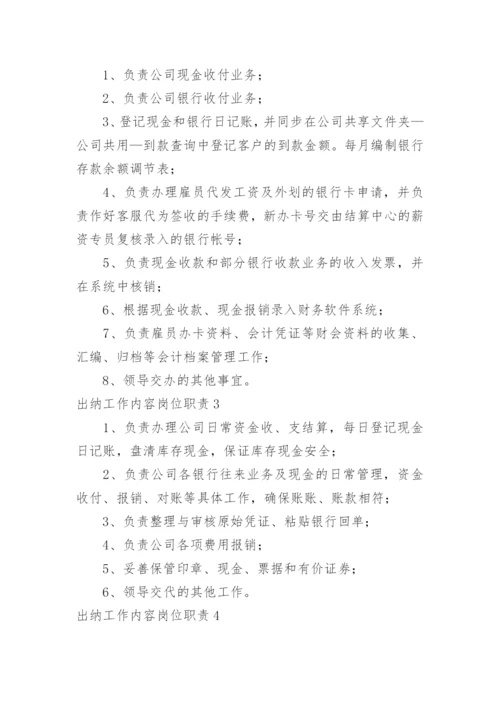 1、负责公司现金收付业务；

2、负责公司银行收付业务；

3、登记现金和银行日记账，并同步在公司共享文件夹—公司共用—到款查询中登记客户的到款金额。每月编制银行存款余额调节表；

4、负责办理雇员代发工资及外划的银行卡申请，并负责作好客服代为签收的手续费，新办卡号交由结算中心的薪资专员复核录入的银行帐号；

5、负责现金收款和部分银行收款业务的收入发票，并在系统中核销；

6、根据现金收款、现金报销录入财务软件系统；

7、负责雇员办卡资料、会计凭证等财会资料的收集、汇编、归档等会计档案管理工作；

8、领导交办的其他事宜。

出纳工作内容岗位职责3

1、负责办理公司日常资金收、支结算，每日登记现金日记账，盘清库存现金，保证库存现金安全；

2、负责公司各银行往来业务及现金的日常管理，资金收付、报销、对账等具体工作，确保账账、账款相符；

3、负责整理与审核原始凭证、粘贴银行回单；

4、负责公司各项费用报销；

5、妥善保管印章、现金、票据和有价证券；

6、领导交代的其他工作。

出纳工作内容岗位职责4